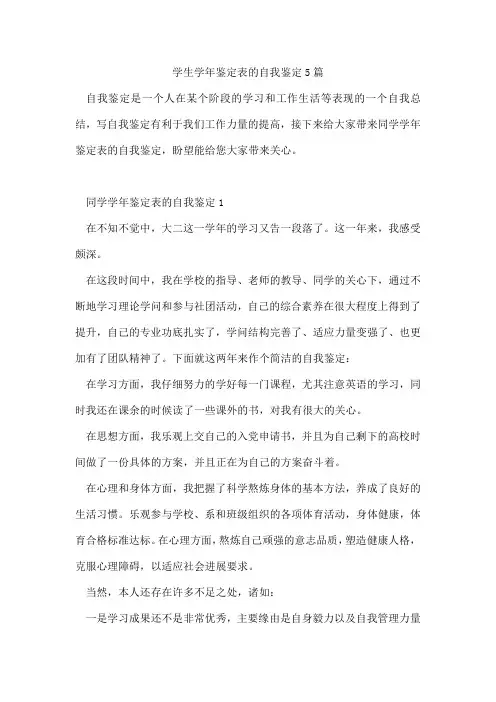 学生学年鉴定表的自我鉴定5篇

自我鉴定是一个人在某个阶段的学习和工作生活等表现的一个自我总结，写自我鉴定有利于我们工作力量的提高，接下来给大家带来同学学年鉴定表的自我鉴定，盼望能给您大家带来关心。

同学学年鉴定表的自我鉴定1

在不知不觉中，大二这一学年的学习又告一段落了。这一年来，我感受颇深。

在这段时间中，我在学校的指导、老师的教导、同学的关心下，通过不断地学习理论学问和参与社团活动，自己的综合素养在很大程度上得到了提升，自己的专业功底扎实了，学问结构完善了、适应力量变强了、也更加有了团队精神了。下面就这两年来作个简洁的自我鉴定：

在学习方面，我仔细努力的学好每一门课程，尤其注意英语的学习，同时我还在课余的时候读了一些课外的书，对我有很大的关心。

在思想方面，我乐观上交自己的入党申请书，并且为自己剩下的高校时间做了一份具体的方案，并且正在为自己的方案奋斗着。

在心理和身体方面，我把握了科学熬炼身体的基本方法，养成了良好的生活习惯。乐观参与学校、系和班级组织的各项体育活动，身体健康，体育合格标准达标。在心理方面，熬炼自己顽强的意志品质，塑造健康人格，克服心理障碍，以适应社会进展要求。

当然，本人还存在许多不足之处，诸如：

一是学习成果还不是非常优秀，主要缘由是自身毅力以及自我管理力量